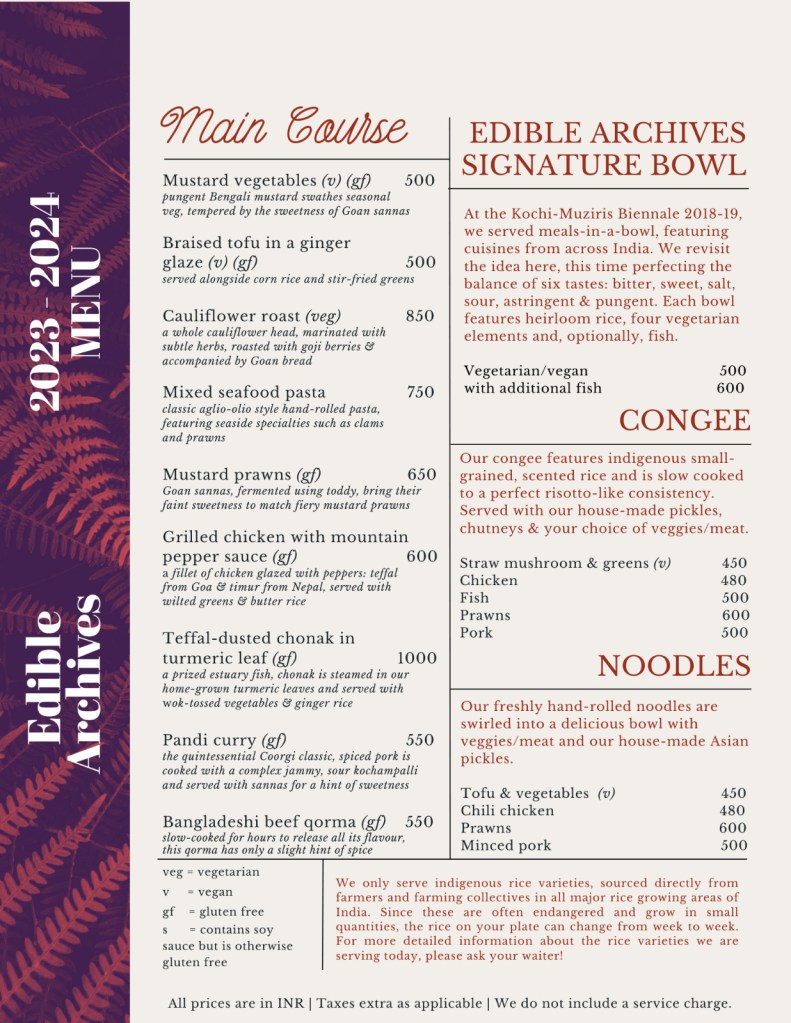 2023 - 2024
MENU

Edible
Archives

Main Course

Mustard vegetables (v) (gf) 500
pungent Bengali mustard swathes seasonal veg, tempered by the sweetness of Goan sannas

Braised tofu in a ginger glaze (v) (gf) 500
served alongside corn rice and stir-fried greens

Cauliflower roast (veg) 850
a whole cauliflower head, marinated with subtle herbs, roasted with goji berries & accompanied by Goan bread

Mixed seafood pasta 750
classic aglio-olio style hand-rolled pasta, featuring seaside specialties such as clams and prawns

Mustard prawns (gf) 650
Goan sannas, fermented using toddy, bring their faint sweetness to match fiery mustard prawns

Grilled chicken with mountain pepper sauce (gf) 600
a fillet of chicken glazed with peppers: teffal from Goa & timur from Nepal, served with wilted greens & butter rice

Teffal-dusted chonak in turmeric leaf (gf) 1000
a prized estuary fish, chonak is steamed in our home-grown turmeric leaves and served with wok-tossed vegetables & ginger rice

Pandi curry (gf) 550
the quintessential Coorgi classic, spiced pork is cooked with a complex jammy, sour kochampalli and served with sannas for a hint of sweetness

Bangladeshi beef qorma (gf) 550
slow-cooked for hours to release all its flavour, this qorma has only a slight hint of spice

EDIBLE ARCHIVES SIGNATURE BOWL

At the Kochi-Muziris Biennale 2018-19, we served meals-in-a-bowl, featuring cuisines from across India. We revisit the idea here, this time perfecting the balance of six tastes: bitter, sweet, salt, sour, astringent & pungent. Each bowl features heirloom rice, four vegetarian elements and, optionally, fish.

Vegetarian/vegan 500
with additional fish 600

CONGEE

Our congee features indigenous small-grained, scented rice and is slow cooked to a perfect risotto-like consistency. Served with our house-made pickles, chutneys & your choice of veggies/meat.

Straw mushroom & greens (v) 450
Chicken 480
Fish 500
Prawns 600
Pork 500

NOODLES

Our freshly hand-rolled noodles are swirled into a delicious bowl with veggies/meat and our house-made Asian pickles.

Tofu & vegetables (v) 450
Chili chicken 480
Prawns 600
Minced pork 500

veg = vegetarian
v = vegan
gf = gluten free
s = contains soy sauce but is otherwise gluten free

We only serve indigenous rice varieties, sourced directly from farmers and farming collectives in all major rice growing areas of India. Since these are often endangered and grow in small quantities, the rice on your plate can change from week to week. For more detailed information about the rice varieties we are serving today, please ask your waiter!

All prices are in INR | Taxes extra as applicable | We do not include a service charge.